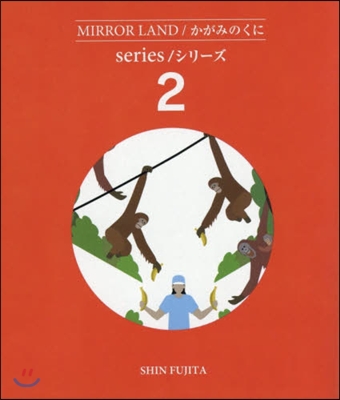 MIRROR LAND / かがみのくに

series / シリーズ

2

SHIN FUJITA